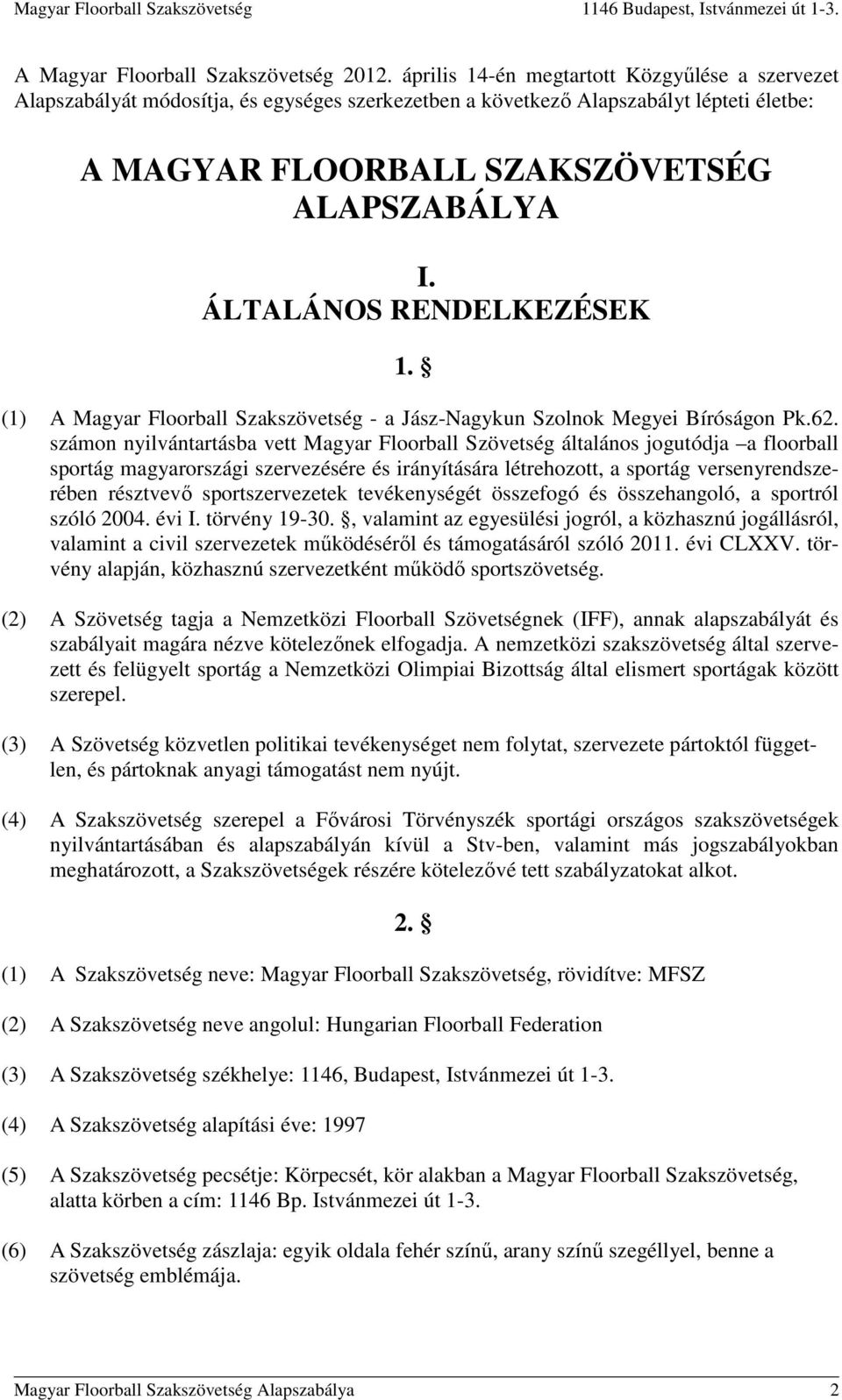 Magyar Floorball Szakszövetség 1146 Budapest, Istvánmezei út 1-3.

A Magyar Floorball Szakszövetség 2012. április 14-én megtartott Közgyűlése a szervezet Alapszabályát módosítja, és egységes szerkezetben a következő Alapszabályt lépteti életbe:

A MAGYAR FLOORBALL SZAKSZÖVETSÉG ALAPSZABÁLYA

I.
ÁLTALÁNOS RENDELKEZÉSEK

1. §

(1) A Magyar Floorball Szakszövetség - a Jász-Nagykun Szolnok Megyei Bíróságon Pk.62. számon nyilvántartásba vett Magyar Floorball Szövetség általános jogutódja –a floorball sportág magyarországi szervezésére és irányítására létrehozott, a sportág versenyrendszerében résztvevő sportszervezetek tevékenységét összefogó és összehangoló, a sportról szóló 2004. évi I. törvény 19-30. §, valamint az egyesülési jogról, a közhasznú jogállásról, valamint a civil szervezetek működéséről és támogatásáról szóló 2011. évi CLXXV. törvény alapján, közhasznú szervezetként működő sportszövetség.

(2) A Szövetség tagja a Nemzetközi Floorball Szövetségnek (IFF), annak alapszabályát és szabályait magára nézve kötelezőnek elfogadja. A nemzetközi szakszövetség által szervezett és felügyelt sportág a Nemzetközi Olimpiai Bizottság által elismert sportágak között szerepel.

(3) A Szövetség közvetlen politikai tevékenységet nem folytat, szervezete pártoktól független, és pártoknak anyagi támogatást nem nyújt.

(4) A Szakszövetség szerepel a Fővárosi Törvényszék sportági országos szakszövetségek nyilvántartásában és alapszabályán kívül a Stv-ben, valamint más jogszabályokban meghatározott, a Szakszövetségek részére kötelezővé tett szabályzatokat alkot.

2. §

(1) A Szakszövetség neve: Magyar Floorball Szakszövetség, rövidítve: MFSZ

(2) A Szakszövetség neve angolul: Hungarian Floorball Federation

(3) A Szakszövetség székhelye: 1146, Budapest, Istvánmezei út 1-3.

(4) A Szakszövetség alapítási éve: 1997

(5) A Szakszövetség pecsétje: Körpecsét, kör alakban a Magyar Floorball Szakszövetség, alatta körben a cím: 1146 Bp. Istvánmezei út 1-3.

(6) A Szakszövetség zászlaja: egyik oldala fehér színű, arany színű szegéllyel, benne a szövetség emblémája.

Magyar Floorball Szakszövetség Alapszabálya 2